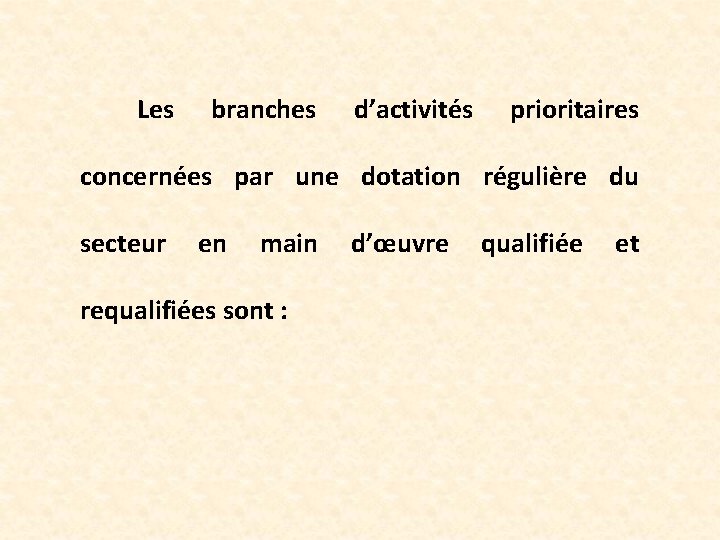 Les branches d'activités prioritaires concernées par une dotation régulière du secteur en main d'œuvre qualifiée et requalifiées sont :